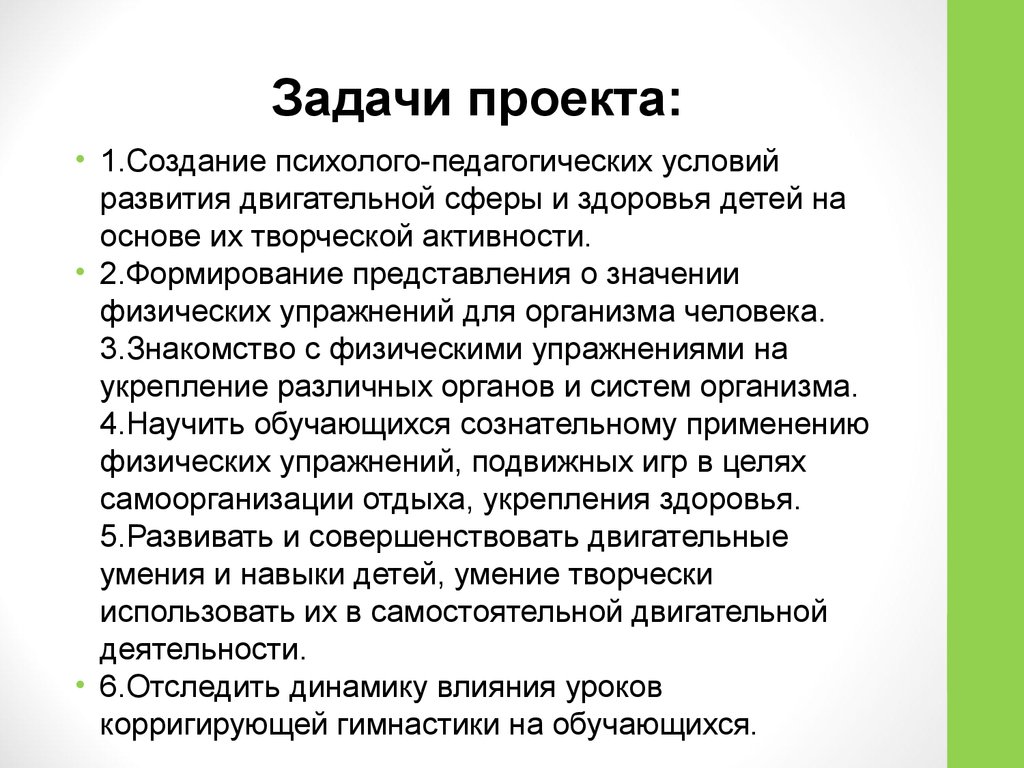 Задачи проекта:

• 1.Создание психолого-педагогических условий развития двигательной сферы и здоровья детей на основе их творческой активности.

• 2.Формирование представления о значении физических упражнений для организма человека.
3.Знакомство с физическими упражнениями на укрепление различных органов и систем организма.
4.Научить обучающихся сознательному применению физических упражнений, подвижных игр в целях самоорганизации отдыха, укрепления здоровья.
5.Развивать и совершенствовать двигательные умения и навыки детей, умение творчески использовать их в самостоятельной двигательной деятельности.

• 6.Отследить динамику влияния уроков корригирующей гимнастики на обучающихся.